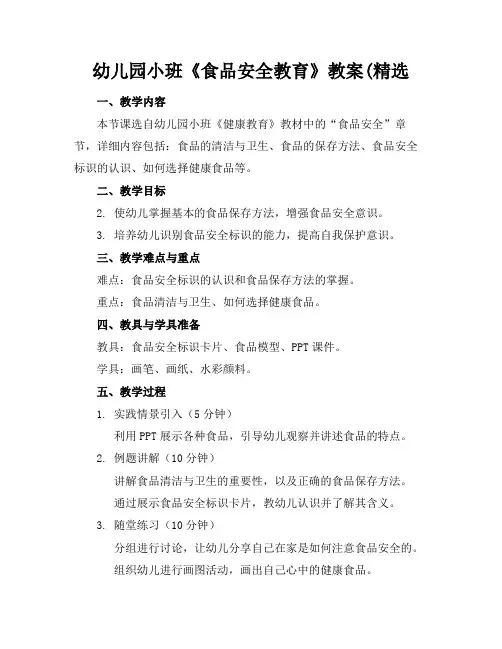 幼儿园小班《食品安全教育》教案(精选

一、教学内容

本节课选自幼儿园小班《健康教育》教材中的“食品安全”章节，详细内容包括：食品的清洁与卫生、食品的保存方法、食品安全标识的认识、如何选择健康食品等。

二、教学目标

2. 使幼儿掌握基本的食品保存方法，增强食品安全意识。

3. 培养幼儿识别食品安全标识的能力，提高自我保护意识。

三、教学难点与重点

难点：食品安全标识的认识和食品保存方法的掌握。

重点：食品清洁与卫生、如何选择健康食品。

四、教具与学具准备

教具：食品安全标识卡片、食品模型、PPT 课件。

学具：画笔、画纸、水彩颜料。

五、教学过程

1. 实践情景引入（5 分钟）

利用 PPT 展示各种食品，引导幼儿观察并讲述食品的特点。

2. 例题讲解（10 分钟）

讲解食品清洁与卫生的重要性，以及正确的食品保存方法。

通过展示食品安全标识卡片，教幼儿认识并了解其含义。

3. 随堂练习（10 分钟）

分组进行讨论，让幼儿分享自己在家是如何注意食品安全的。

组织幼儿进行画图活动，画出自己心中的健康食品。